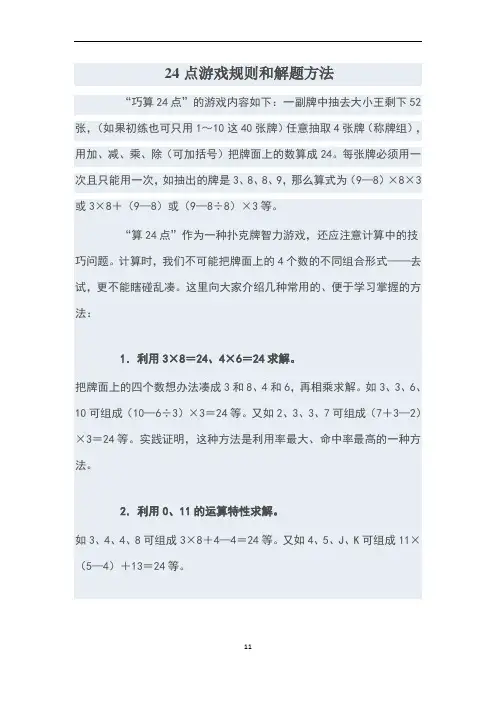 24 点游戏规则和解题方法

“巧算 24 点”的游戏内容如下：一副牌中抽去大小王剩下 52 张，（如果初练也可只用 1～10 这 40 张牌）任意抽取 4 张牌（称牌组），用加、减、乘、除（可加括号）把牌面上的数算成 24。每张牌必须用一次且只能用一次，如抽出的牌是 3、8、8、9，那么算式为（9—8）×8×3 或 3×8＋（9—8）或（9—8÷8）×3 等。

“算 24 点”作为一种扑克牌智力游戏，还应注意计算中的技巧问题。计算时，我们不可能把牌面上的 4 个数的不同组合形式——去试，更不能瞎碰乱凑。这里向大家介绍几种常用的、便于学习掌握的方法：

1．利用 3×8＝24、4×6＝24 求解。

把牌面上的四个数想办法凑成 3 和 8、4 和 6，再相乘求解。如 3、3、6、10 可组成（10—6÷3）×3＝24 等。又如 2、3、3、7 可组成（7＋3—2）×3＝24 等。实践证明，这种方法是利用率最大、命中率最高的一种方法。

2．利用 0、11 的运算特性求解。

如 3、4、4、8 可组成 3×8＋4—4＝24 等。又如 4、5、J、K 可组成 11×（5—4）＋13＝24 等。

11